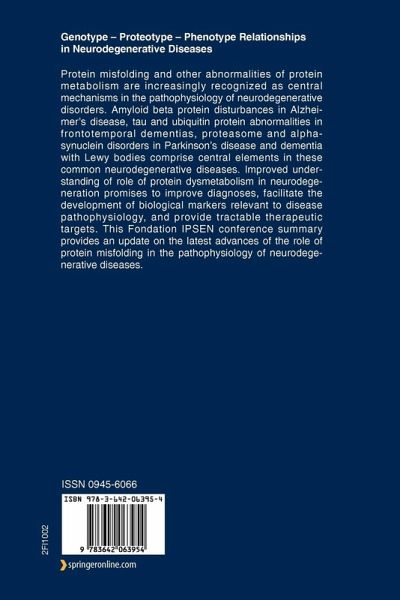 Genotype – Proteotype – Phenotype Relationships in Neurodegenerative Diseases

Protein misfolding and other abnormalities of protein metabolism are increasingly recognized as central mechanisms in the pathophysiology of neurodegenerative disorders. Amyloid beta protein disturbances in Alzheimer's disease, tau and ubiquitin protein abnormalities in frontotemporal dementias, proteasome and alpha-synuclein disorders in Parkinson's disease and dementia with Lewy bodies comprise central elements in these common neurodegenerative diseases. Improved understanding of role of protein dysmetabolism in neurodegeneration promises to improve diagnoses, facilitate the development of biological markers relevant to disease pathophysiology, and provide tractable therapeutic targets. This Fondation IPSEN conference summary provides an update on the latest advances of the role of protein misfolding in the pathophysiology of neurodegenerative diseases.

ISSN 0945-6066

ISBN 978-3-642-06395-4

9 783642 063954

2FI1002

springeronline.com